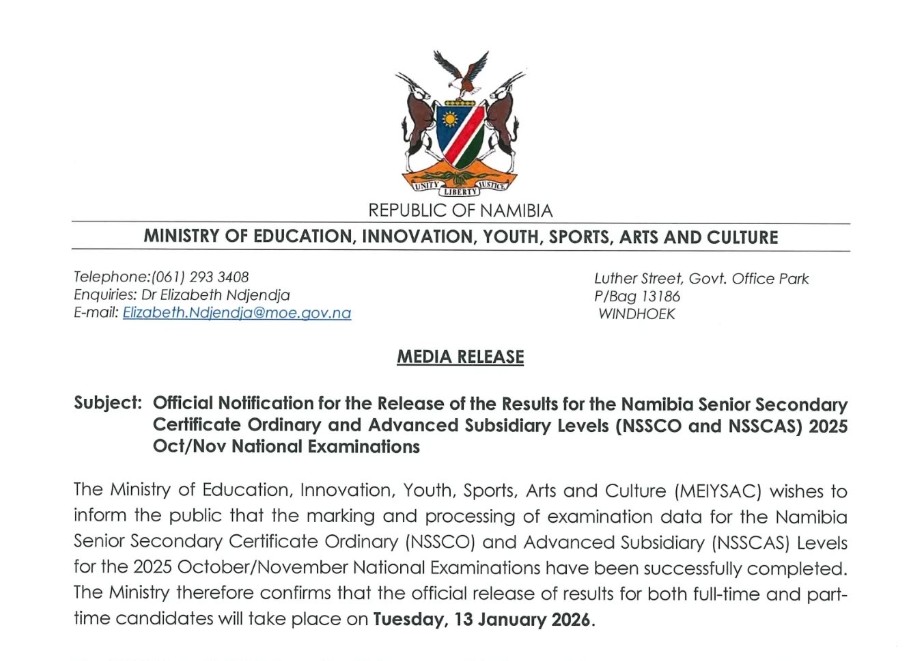 UNITY LIBERTY JUSTICE

REPUBLIC OF NAMIBIA

MINISTRY OF EDUCATION, INNOVATION, YOUTH, SPORTS, ARTS AND CULTURE

Telephone:(061) 293 3408
Enquiries: Dr Elizabeth Ndjendja
E-mail: Elizabeth.Ndjendja@moe.gov.na

Luther Street, Govt. Office Park
P/Bag 13186
WINDHOEK

MEDIA RELEASE

Subject: Official Notification for the Release of the Results for the Namibia Senior Secondary Certificate Ordinary and Advanced Subsidiary Levels (NSSCO and NSSCAS) 2025 Oct/Nov National Examinations

The Ministry of Education, Innovation, Youth, Sports, Arts and Culture (MEIYSAC) wishes to inform the public that the marking and processing of examination data for the Namibia Senior Secondary Certificate Ordinary (NSSCO) and Advanced Subsidiary (NSSCAS) Levels for the 2025 October/November National Examinations have been successfully completed. The Ministry therefore confirms that the official release of results for both full-time and part-time candidates will take place on Tuesday, 13 January 2026.